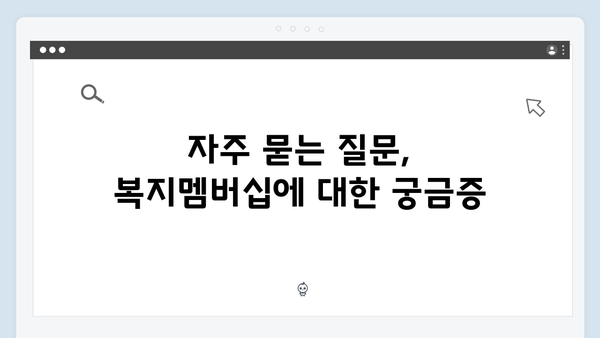 자주 묻는 질문,
복지멤버십에 대한 궁금증